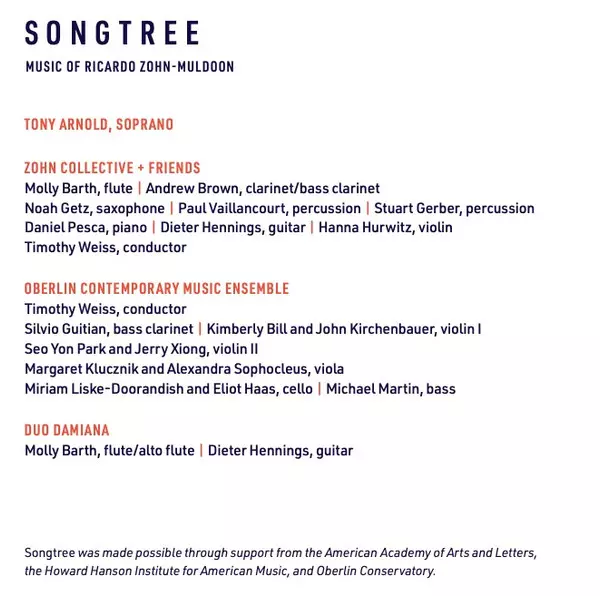 SONGTREE

MUSIC OF RICARDO ZOHN-MULDOON

TONY ARNOLD, SOPRANO

ZOHN COLLECTIVE + FRIENDS
Molly Barth, flute | Andrew Brown, clarinet/bass clarinet
Noah Getz, saxophone | Paul Vaillancourt, percussion | Stuart Gerber, percussion
Daniel Pesca, piano | Dieter Hennings, guitar | Hanna Hurwitz, violin
Timothy Weiss, conductor

OBERLIN CONTEMPORARY MUSIC ENSEMBLE
Timothy Weiss, conductor
Silvio Guitian, bass clarinet | Kimberly Bill and John Kirchenbauer, violin I
Seo Yon Park and Jerry Xiong, violin II
Margaret Klucznik and Alexandra Sophocleus, viola
Miriam Liske-Doorandish and Eliot Haas, cello | Michael Martin, bass

DUO DAMIANA
Molly Barth, flute/alto flute | Dieter Hennings, guitar

Songtree was made possible through support from the American Academy of Arts and Letters, the Howard Hanson Institute for American Music, and Oberlin Conservatory.